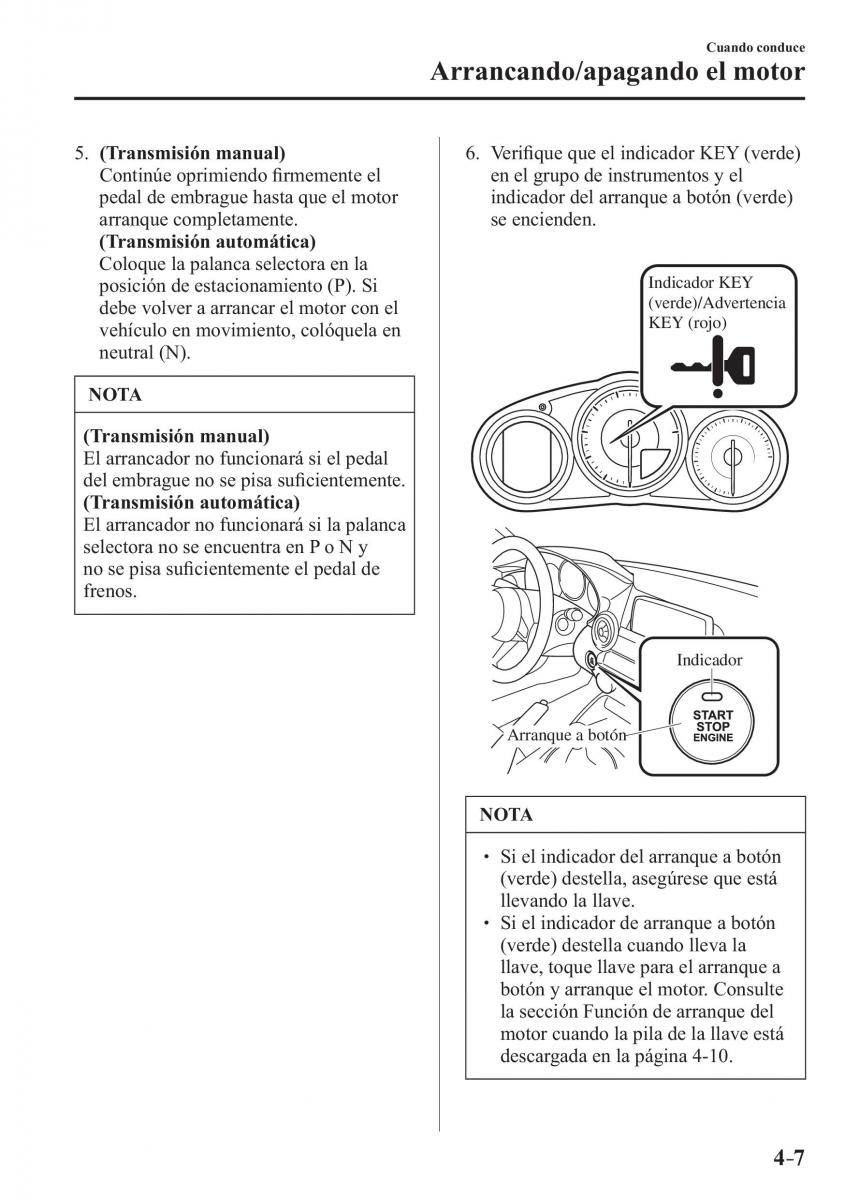 Cuando conduce
Arrancando/apagando el motor

5. (Transmisión manual)
Continúe oprimiendo firmemente el pedal de embrague hasta que el motor arranque completamente.
(Transmisión automática)
Coloque la palanca selectora en la posición de estacionamiento (P). Si debe volver a arrancar el motor con el vehículo en movimiento, colóquela en neutral (N).

NOTA

(Transmisión manual)
El arrancador no funcionará si el pedal del embrague no se pisa suficientemente.
(Transmisión automática)
El arrancador no funcionará si la palanca selectora no se encuentra en P o N y no se pisa suficientemente el pedal de frenos.

6. Verifique que el indicador KEY (verde) en el grupo de instrumentos y el indicador del arranque a botón (verde) se encienden.

Indicador KEY (verde)/Advertencia KEY (rojo)

Indicador

START
STOP
ENGINE

Arranque a botón

NOTA

• Si el indicador del arranque a botón (verde) destella, asegúrese que está llevando la llave.
• Si el indicador de arranque a botón (verde) destella cuando lleva la llave, toque llave para el arranque a botón y arranque el motor. Consulte la sección Función de arranque del motor cuando la pila de la llave está descargada en la página 4-10.

4-7